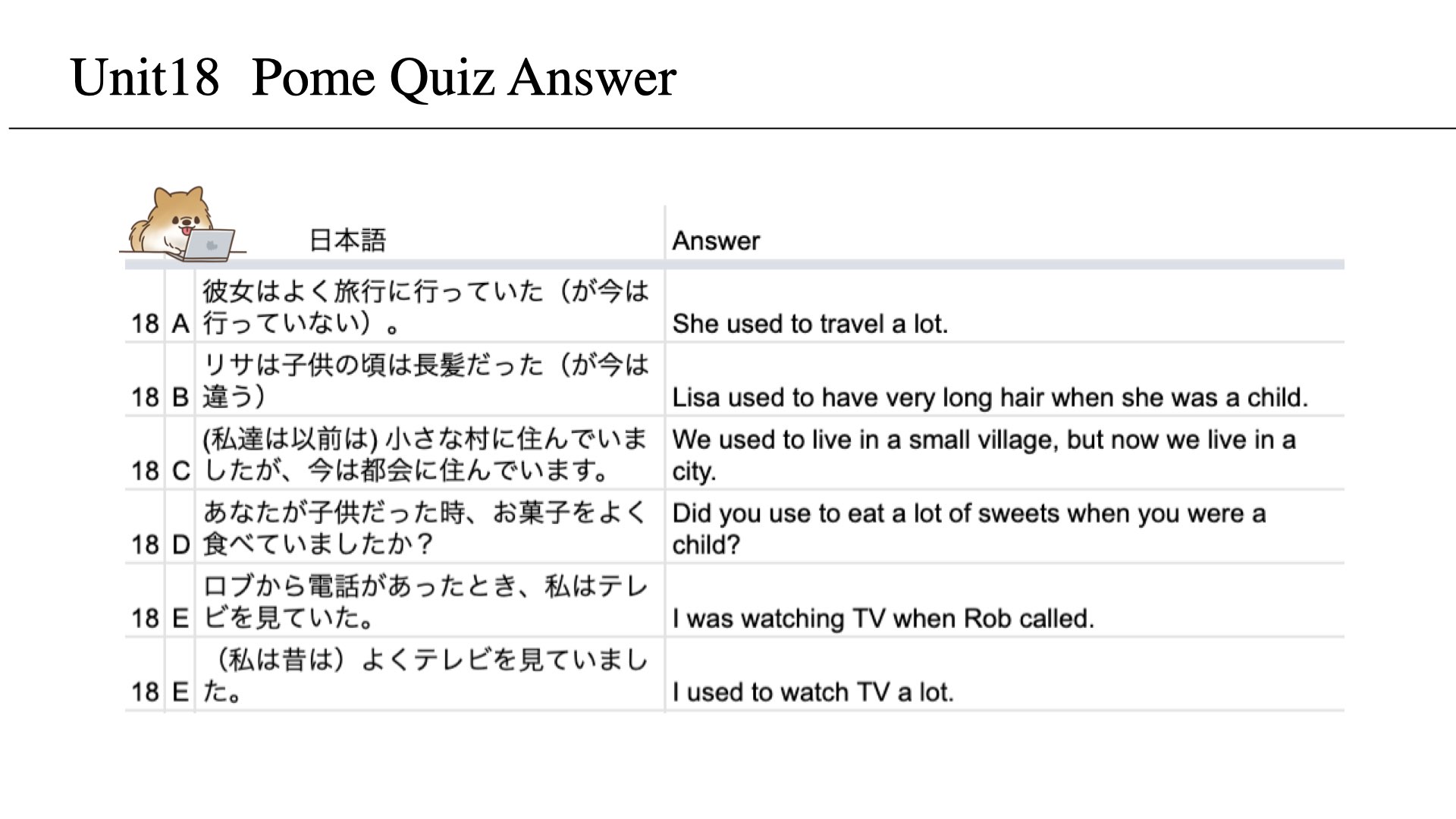 Unit18 Pome Quiz Answer

| | | 日本語 | Answer |
|---|---|---|---|
| 18 | A | 彼女はよく旅行に行っていた（が今は行っていない）。 | She used to travel a lot. |
| 18 | B | リサは子供の頃は長髪だった（が今は違う） | Lisa used to have very long hair when she was a child. |
| 18 | C | (私達は以前は) 小さな村に住んでいましたが、今は都会に住んでいます。 | We used to live in a small village, but now we live in a city. |
| 18 | D | あなたが子供だった時、お菓子をよく食べていましたか？ | Did you use to eat a lot of sweets when you were a child? |
| 18 | E | ロブから電話があったとき、私はテレビを見ていた。 | I was watching TV when Rob called. |
| 18 | E | （私は昔は）よくテレビを見ていました。 | I used to watch TV a lot. |